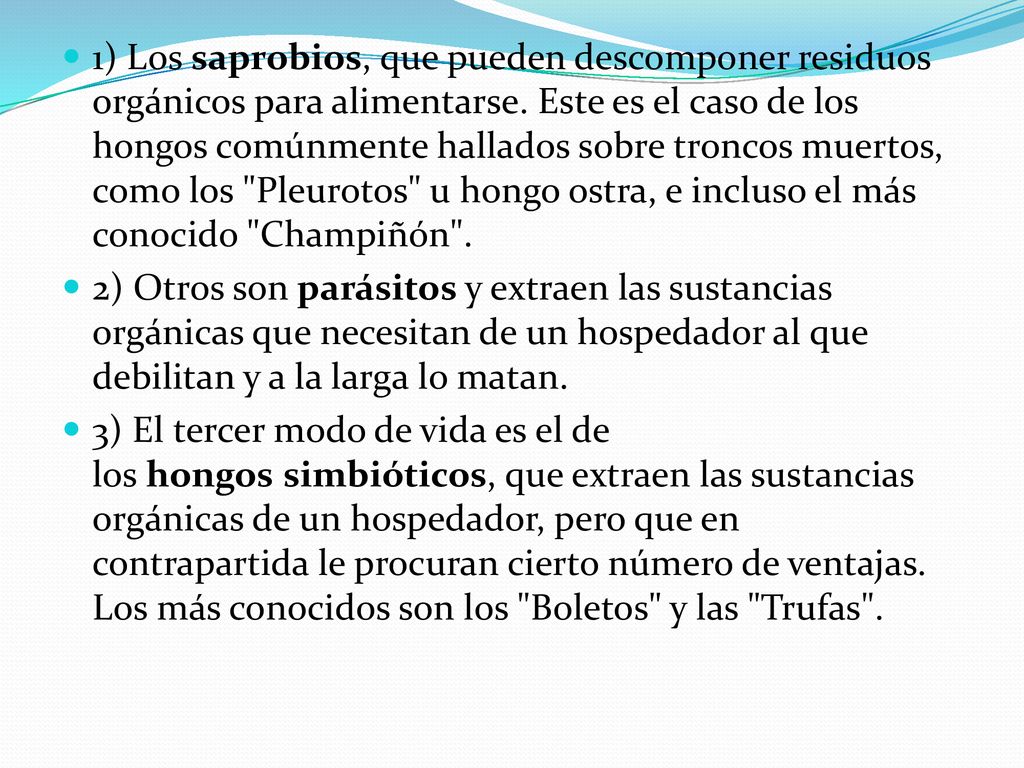 1) Los saprobios, que pueden descomponer residuos orgánicos para alimentarse. Este es el caso de los hongos comúnmente hallados sobre troncos muertos, como los "Pleurotos" u hongo ostra, e incluso el más conocido "Champiñón".

2) Otros son parásitos y extraen las sustancias orgánicas que necesitan de un hospedador al que debilitan y a la larga lo matan.

3) El tercer modo de vida es el de los hongos simbióticos, que extraen las sustancias orgánicas de un hospedador, pero que en contrapartida le procuran cierto número de ventajas. Los más conocidos son los "Boletos" y las "Trufas".